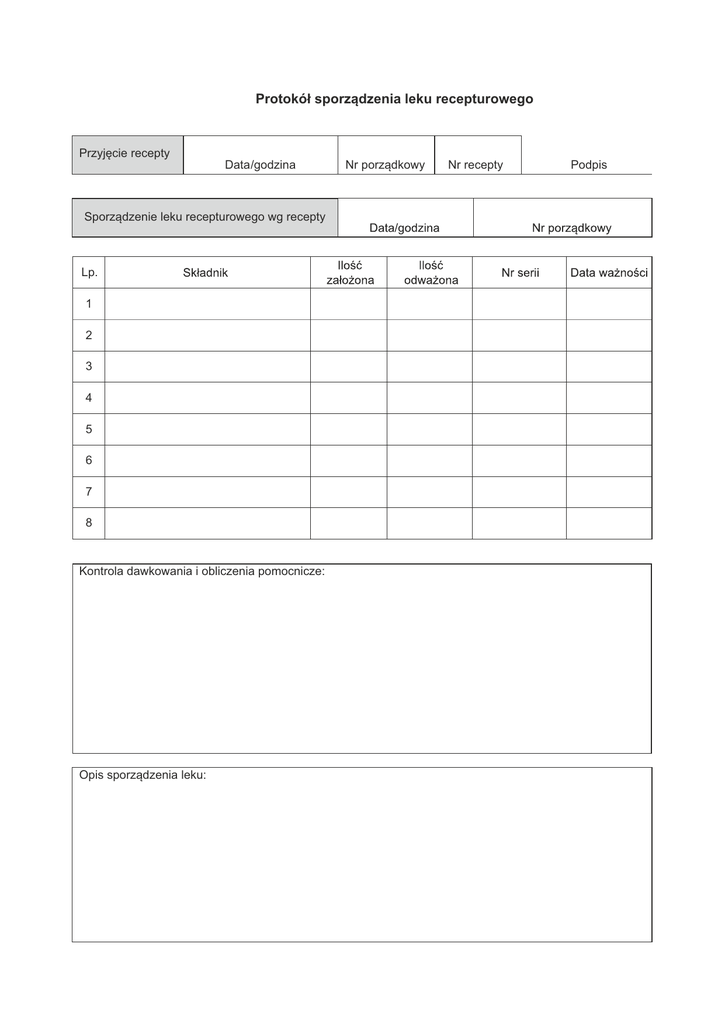 Protokół sporządzenia leku recepturowego

| Przyjęcie recepty | Data/godzina | Nr porządkowy | Nr recepty | Podpis |
|---|---|---|---|---|

| Sporządzenie leku recepturowego wg recepty | Data/godzina | Nr porządkowy |
|---|---|---|

| Lp. | Składnik | Ilość założona | Ilość odważona | Nr serii | Data ważności |
|---|---|---|---|---|---|
| 1 | | | | | |
| 2 | | | | | |
| 3 | | | | | |
| 4 | | | | | |
| 5 | | | | | |
| 6 | | | | | |
| 7 | | | | | |
| 8 | | | | | |

Kontrola dawkowania i obliczenia pomocnicze:

Opis sporządzenia leku: